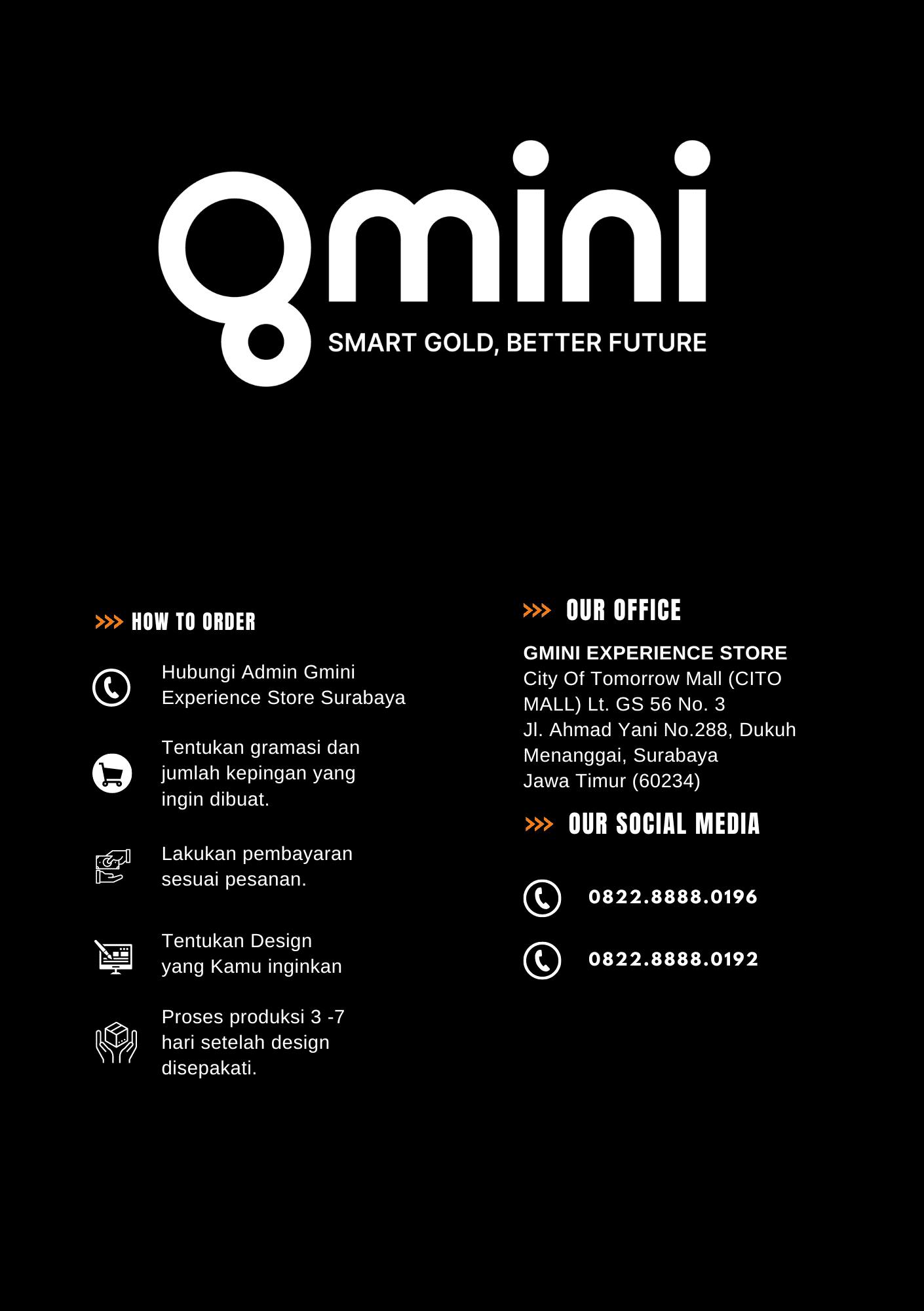 gmini
SMART GOLD, BETTER FUTURE

>>> HOW TO ORDER

Hubungi Admin Gmini Experience Store Surabaya

Tentukan gramasi dan jumlah kepingan yang ingin dibuat.

Lakukan pembayaran sesuai pesanan.

Tentukan Design yang Kamu inginkan

Proses produksi 3 -7 hari setelah design disepakati.

>>> OUR OFFICE

GMINI EXPERIENCE STORE
City Of Tomorrow Mall (CITO MALL) Lt. GS 56 No. 3
Jl. Ahmad Yani No.288, Dukuh Menanggai, Surabaya
Jawa Timur (60234)

>>> OUR SOCIAL MEDIA

0822.8888.0196

0822.8888.0192